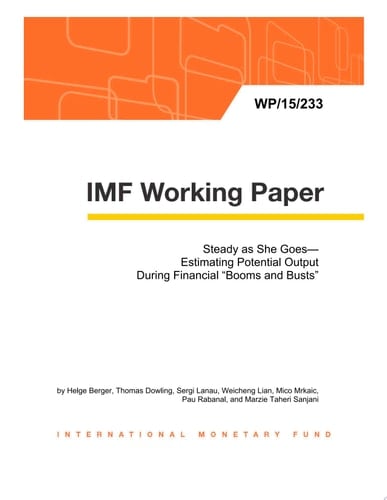 WP/15/233

IMF Working Paper

Steady as She Goes—
Estimating Potential Output
During Financial "Booms and Busts"

by Helge Berger, Thomas Dowling, Sergi Lanau, Weicheng Lian, Mico Mrkaic, Pau Rabanal, and Marzie Taheri Sanjani

INTERNATIONAL MONETARY FUND